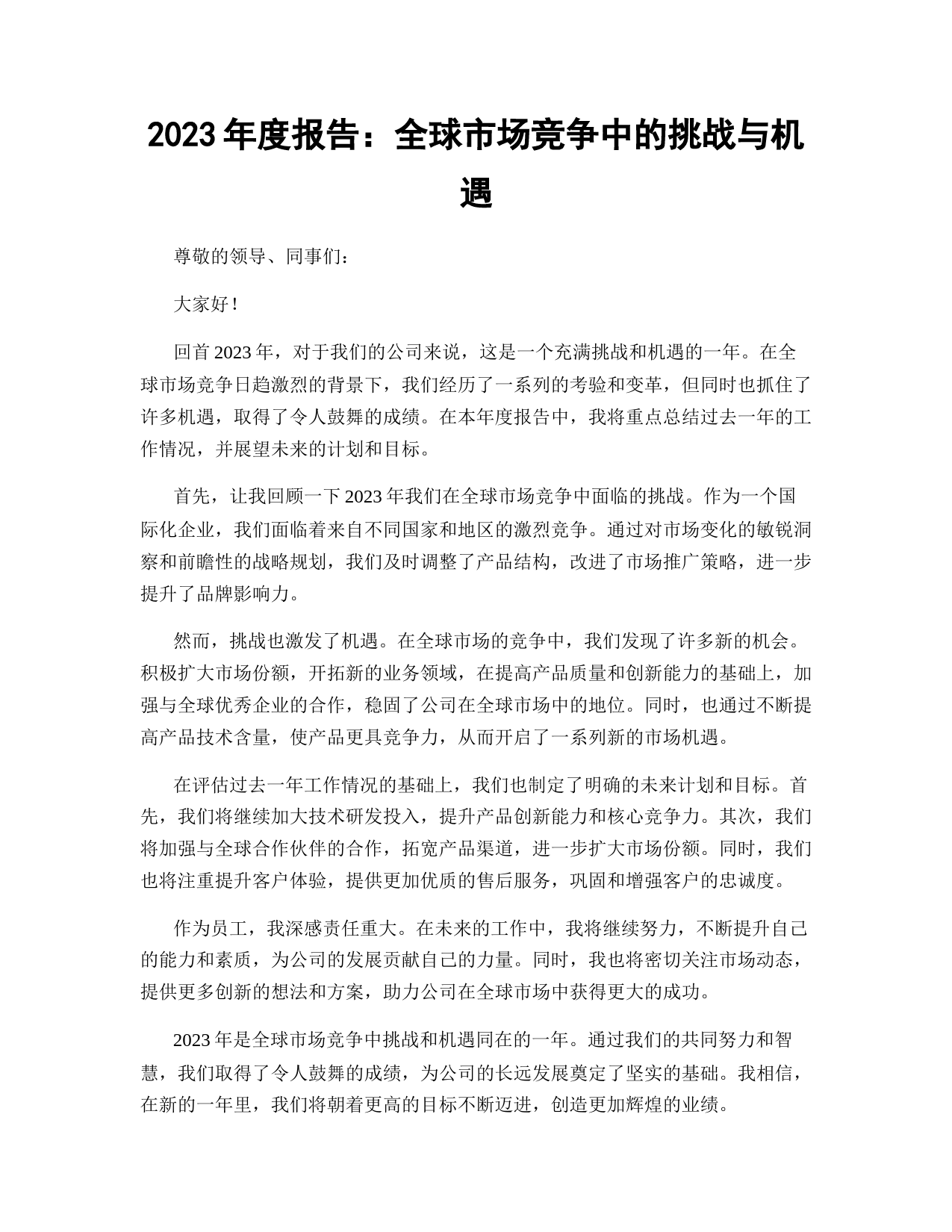 2023 年度报告：全球市场竞争中的挑战与机遇

尊敬的领导、同事们：

大家好！

回首 2023 年，对于我们的公司来说，这是一个充满挑战和机遇的一年。在全球市场竞争日趋激烈的背景下，我们经历了一系列的考验和变革，但同时也抓住了许多机遇，取得了令人鼓舞的成绩。在本年度报告中，我将重点总结过去一年的工作情况，并展望未来的计划和目标。

首先，让我回顾一下 2023 年我们在全球市场竞争中面临的挑战。作为一个国际化企业，我们面临着来自不同国家和地区的激烈竞争。通过对市场变化的敏锐洞察和前瞻性的战略规划，我们及时调整了产品结构，改进了市场推广策略，进一步提升了品牌影响力。

然而，挑战也激发了机遇。在全球市场的竞争中，我们发现了许多新的机会。积极扩大市场份额，开拓新的业务领域，在提高产品质量和创新能力的基础上，加强与全球优秀企业的合作，稳固了公司在全球市场中的地位。同时，也通过不断提高产品技术含量，使产品更具竞争力，从而开启了一系列新的市场机遇。

在评估过去一年工作情况的基础上，我们也制定了明确的未来计划和目标。首先，我们将继续加大技术研发投入，提升产品创新能力和核心竞争力。其次，我们将加强与全球合作伙伴的合作，拓宽产品渠道，进一步扩大市场份额。同时，我们也将注重提升客户体验，提供更加优质的售后服务，巩固和增强客户的忠诚度。

作为员工，我深感责任重大。在未来的工作中，我将继续努力，不断提升自己的能力和素质，为公司的发展贡献自己的力量。同时，我也将密切关注市场动态，提供更多创新的想法和方案，助力公司在全球市场中获得更大的成功。

2023 年是全球市场竞争中挑战和机遇同在的一年。通过我们的共同努力和智慧，我们取得了令人鼓舞的成绩，为公司的长远发展奠定了坚实的基础。我相信，在新的一年里，我们将朝着更高的目标不断迈进，创造更加辉煌的业绩。